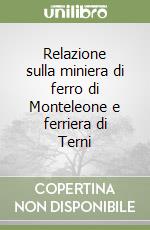 unilibro

Relazione sulla miniera di ferro di Monteleone e ferriera di Terni

COPERTINA NON DISPONIBILE